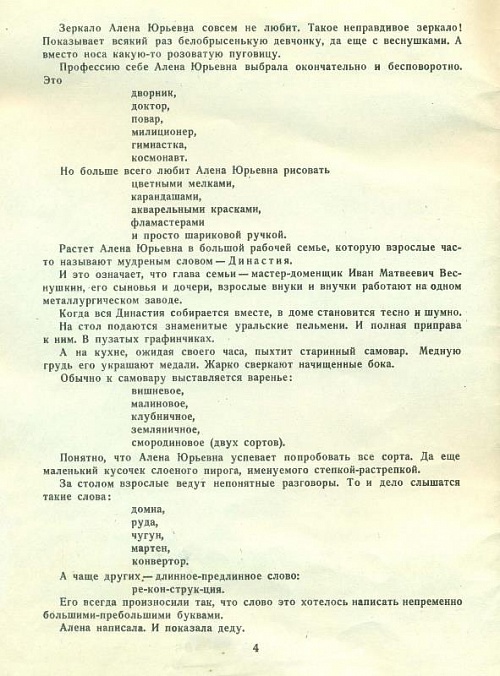 Зеркало Алена Юрьевна совсем не любит. Такое неправдивое зеркало! Показывает всякий раз белобрысенькую девчонку, да еще с веснушками. А вместо носа какую-то розоватую пуговицу.

Профессию себе Алена Юрьевна выбрала окончательно и бесповоротно. Это

дворник,
доктор,
повар,
милиционер,
гимнастка,
космонавт.

Но больше всего любит Алена Юрьевна рисовать

цветными мелками,
карандашами,
акварельными красками,
фламастерами
и просто шариковой ручкой.

Растет Алена Юрьевна в большой рабочей семье, которую взрослые часто называют мудреным словом — Династия.

И это означает, что глава семьи — мастер-доменщик Иван Матвеевич Веснушкин, его сыновья и дочери, взрослые внуки и внучки работают на одном металлургическом заводе.

Когда вся Династия собирается вместе, в доме становится тесно и шумно.

На стол подаются знаменитые уральские пельмени. И полная приправа к ним. В пузатых графинчиках.

А на кухне, ожидая своего часа, пыхтит старинный самовар. Медную грудь его украшают медали. Жарко сверкают начищенные бока.

Обычно к самовару выставляется варенье:

вишневое,
малиновое,
клубничное,
земляничное,
смородиновое (двух сортов).

Понятно, что Алена Юрьевна успевает попробовать все сорта. Да еще маленький кусочек слоеного пирога, именуемого степкой-растрепкой.

За столом взрослые ведут непонятные разговоры. То и дело слышатся такие слова:

домна,
руда,
чугун,
мартен,
конвертор.

А чаще других — длинное-предлинное слово:

ре-кон-струк-ция.

Его всегда произносили так, что слово это хотелось написать непременно большими-пребольшими буквами.

Алена написала. И показала деду.

4